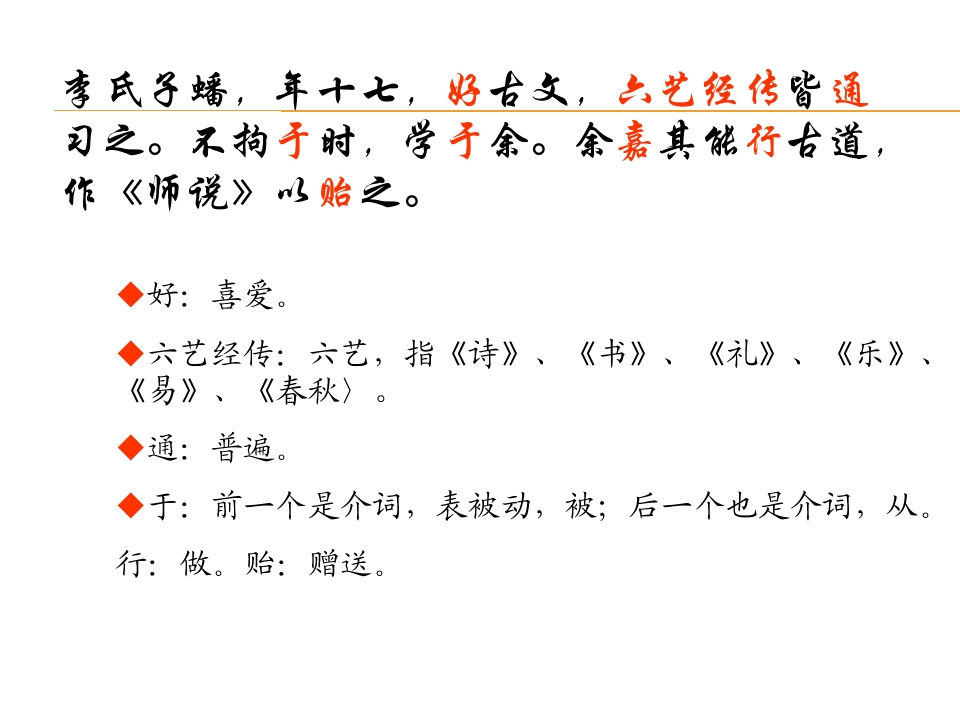 李氏子蟠，年十七，好古文，六艺经传皆通习之。不拘于时，学于余。余嘉其能行古道，作《师说》以贻之。

◆好：喜爱。

◆六艺经传：六艺，指《诗》、《书》、《礼》、《乐》、《易》、《春秋〉。

◆通：普遍。

◆于：前一个是介词，表被动，被；后一个也是介词，从。

行：做。贻：赠送。